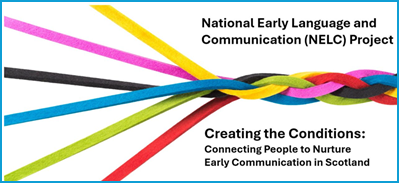 National Early Language and Communication (NELC) Project

Creating the Conditions:
Connecting People to Nurture Early Communication in Scotland